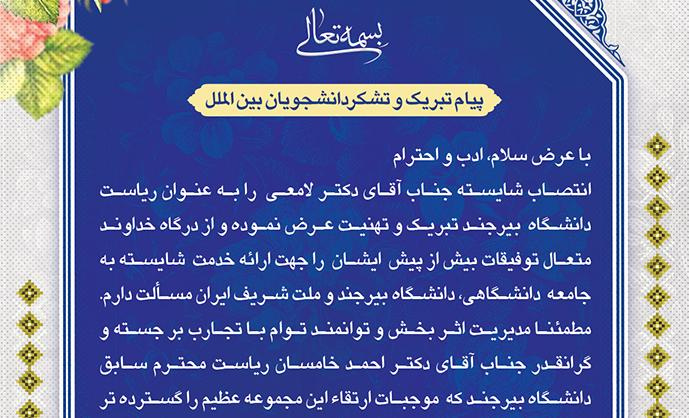 بسمه تعالی

پیام تبریک و تشکر دانشجویان بین الملل

با عرض سلام، ادب و احترام
انتصاب شایسته جناب آقای دکتر لامعی را به عنوان ریاست دانشگاه بیرجند تبریک و تهنیت عرض نموده و از درگاه خداوند متعال توفیقات بیش از پیش ایشان را جهت ارائه خدمت شایسته به جامعه دانشگاهی، دانشگاه بیرجند و ملت شریف ایران مسألت دارم.
مطمئنا مدیریت اثر بخش و توانمند توام با تجارب بر جسته و گرانقدر جناب آقای دکتر احمد خامسان ریاست محترم سابق دانشگاه بیرجند که موجبات ارتقاء این مجموعه عظیم را گسترده تر